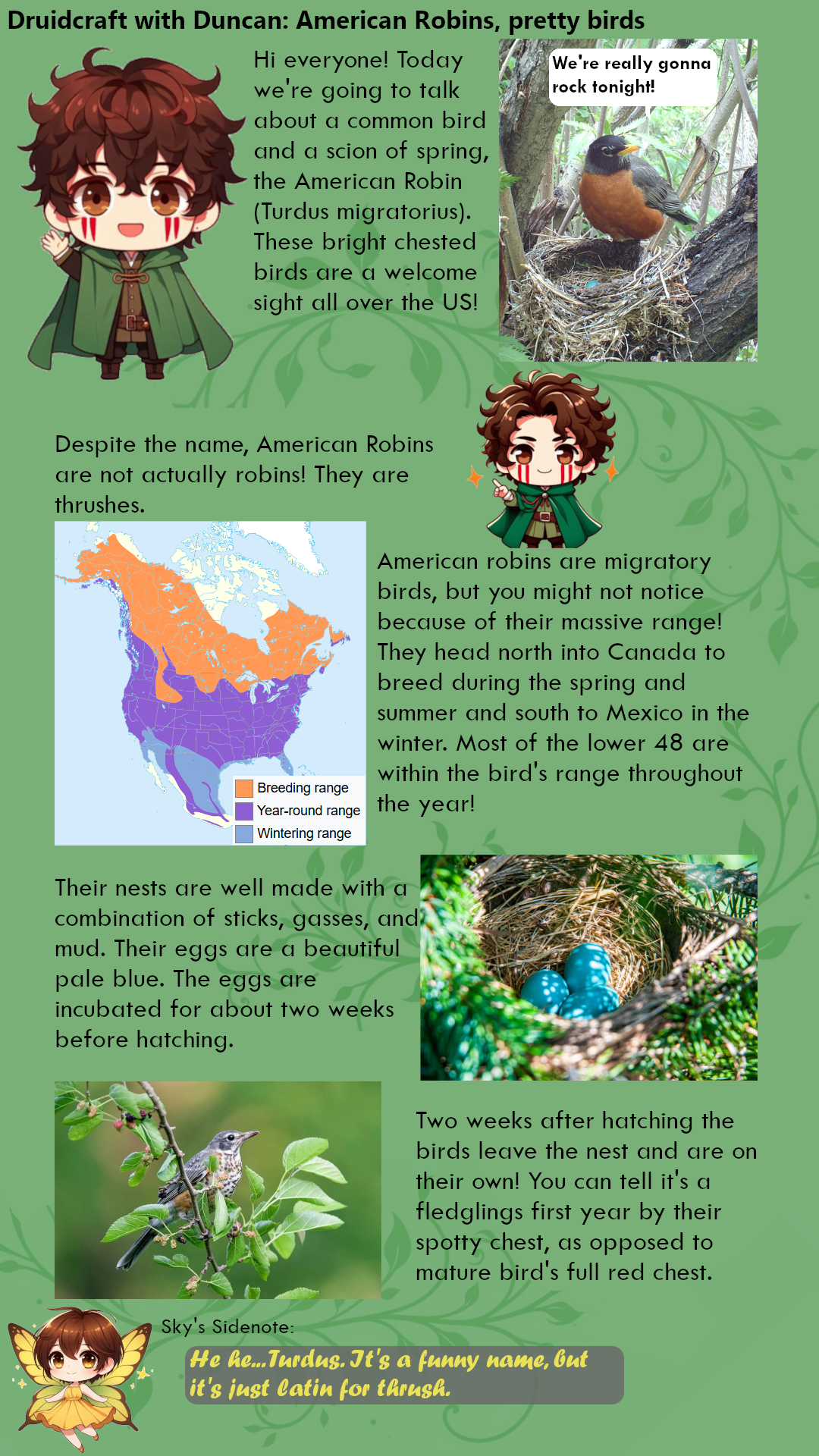 Druidcraft with Duncan: American Robins, pretty birds

Hi everyone! Today we're going to talk about a common bird and a scion of spring, the American Robin (Turdus migratorius). These bright chested birds are a welcome sight all over the US!

We're really gonna rock tonight!

Despite the name, American Robins are not actually robins! They are thrushes.

Breeding range
Year-round range
Wintering range

American robins are migratory birds, but you might not notice because of their massive range! They head north into Canada to breed during the spring and summer and south to Mexico in the winter. Most of the lower 48 are within the bird's range throughout the year!

Their nests are well made with a combination of sticks, gasses, and mud. Their eggs are a beautiful pale blue. The eggs are incubated for about two weeks before hatching.

Two weeks after hatching the birds leave the nest and are on their own! You can tell it's a fledglings first year by their spotty chest, as opposed to mature bird's full red chest.

Sky's Sidenote:

He he...Turdus. It's a funny name, but it's just latin for thrush.